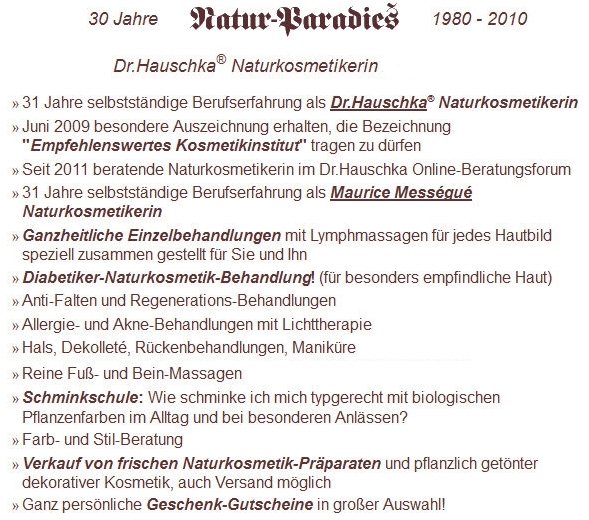 30 Jahre Natur-Paradies 1980 - 2010

Dr.Hauschka® Naturkosmetikerin

» 31 Jahre selbstständige Berufserfahrung als Dr.Hauschka® Naturkosmetikerin
» Juni 2009 besondere Auszeichnung erhalten, die Bezeichnung "Empfehlenswertes Kosmetikinstitut" tragen zu dürfen
» Seit 2011 beratende Naturkosmetikerin im Dr.Hauschka Online-Beratungsforum
» 31 Jahre selbstständige Berufserfahrung als Maurice Mességué Naturkosmetikerin
» Ganzheitliche Einzelbehandlungen mit Lymphmassagen für jedes Hautbild speziell zusammen gestellt für Sie und Ihn
» Diabetiker-Naturkosmetik-Behandlung! (für besonders empfindliche Haut)
» Anti-Falten und Regenerations-Behandlungen
» Allergie- und Akne-Behandlungen mit Lichttherapie
» Hals, Dekolleté, Rückenbehandlungen, Maniküre
» Reine Fuß- und Bein-Massagen
» Schminkschule: Wie schminke ich mich typgerecht mit biologischen Pflanzenfarben im Alltag und bei besonderen Anlässen?
» Farb- und Stil-Beratung
» Verkauf von frischen Naturkosmetik-Präparaten und pflanzlich getönter dekorativer Kosmetik, auch Versand möglich
» Ganz persönliche Geschenk-Gutscheine in großer Auswahl!